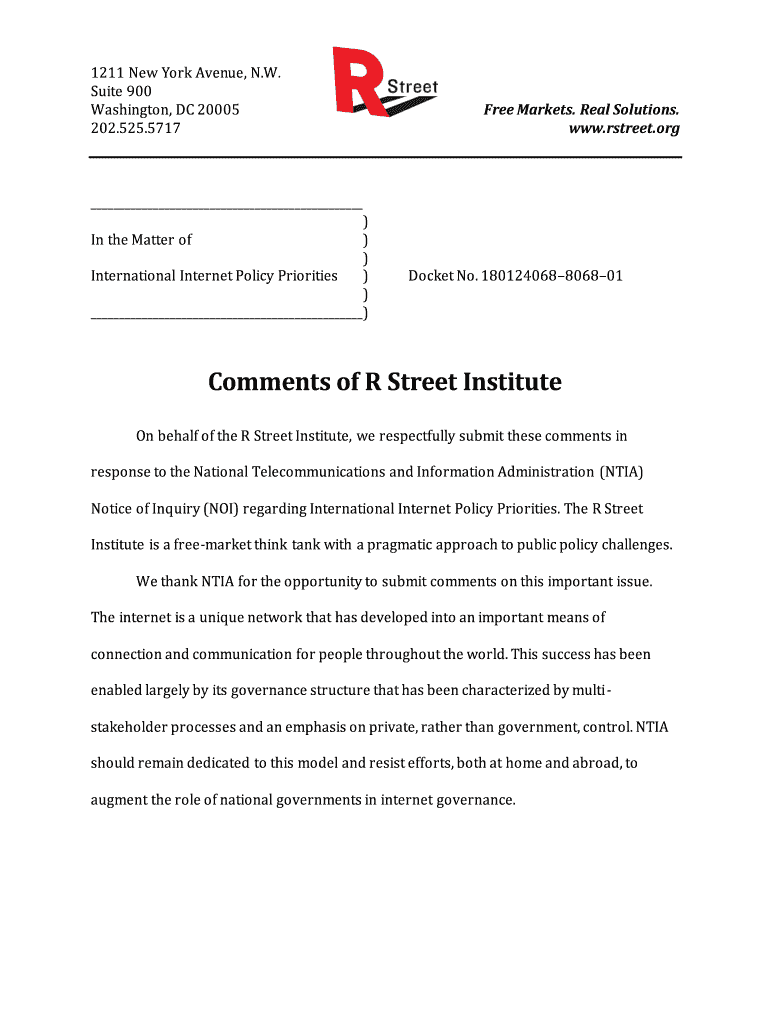 1211 New York Avenue, N.W.
Suite 900
Washington, DC 20005
202.525.5717

R Street

Free Markets. Real Solutions.
www.rstreet.org

)
In the Matter of )
)
International Internet Policy Priorities ) Docket No. 180124068–8068–01
)
)

Comments of R Street Institute

On behalf of the R Street Institute, we respectfully submit these comments in response to the National Telecommunications and Information Administration (NTIA) Notice of Inquiry (NOI) regarding International Internet Policy Priorities. The R Street Institute is a free-market think tank with a pragmatic approach to public policy challenges.

We thank NTIA for the opportunity to submit comments on this important issue. The internet is a unique network that has developed into an important means of connection and communication for people throughout the world. This success has been enabled largely by its governance structure that has been characterized by multi-stakeholder processes and an emphasis on private, rather than government, control. NTIA should remain dedicated to this model and resist efforts, both at home and abroad, to augment the role of national governments in internet governance.